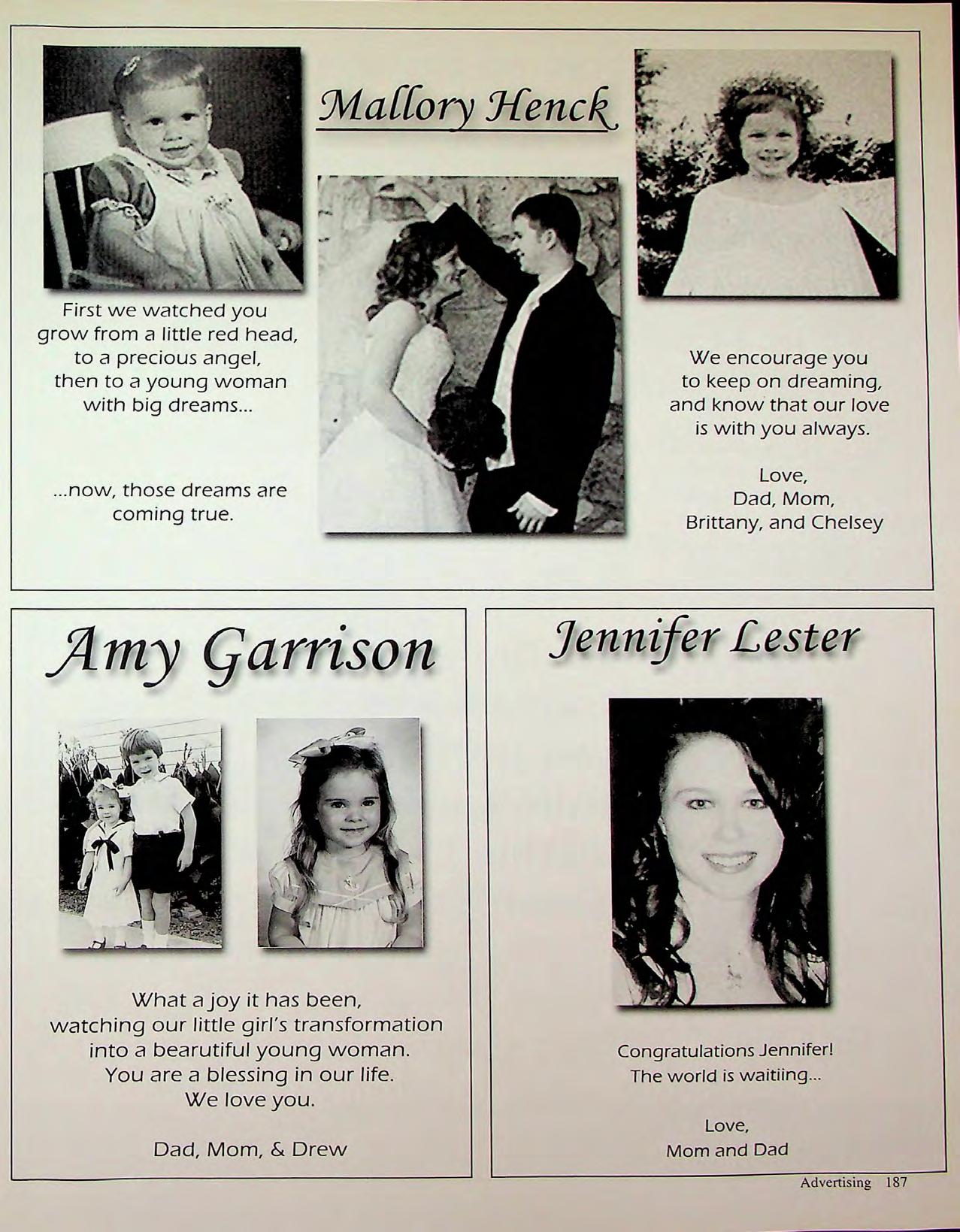 Mallory Henck

First we watched you grow from a little red head, to a precious angel, then to a young woman with big dreams...

...now, those dreams are coming true.

We encourage you to keep on dreaming, and know that our love is with you always.

Love,
Dad, Mom,
Brittany, and Chelsey

Amy Garrison

What a joy it has been, watching our little girl's transformation into a bearutiful young woman. You are a blessing in our life. We love you.

Dad, Mom, & Drew

Jennifer Lester

Congratulations Jennifer!
The world is waitiing...

Love,
Mom and Dad

Advertising 187